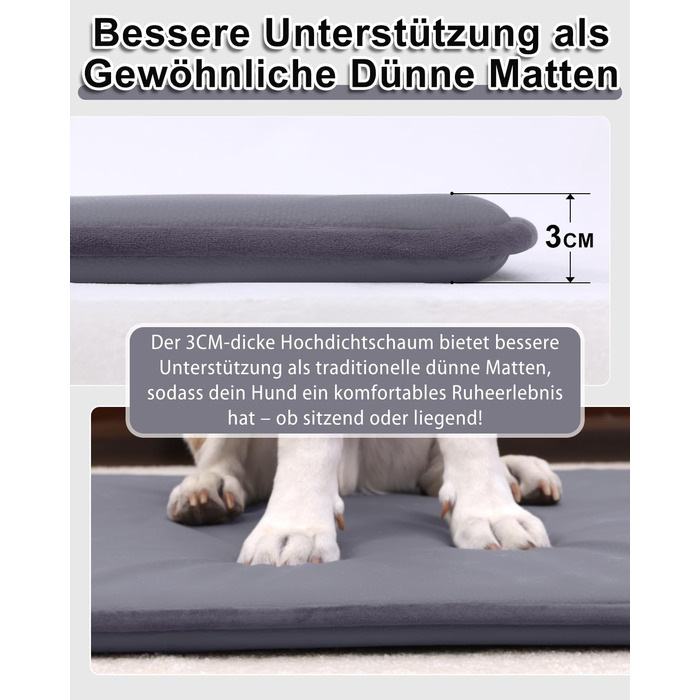 Bessere Unterstützung als Gewöhnliche Dünne Matten

3CM

Der 3CM-dicke Hochdichtschaum bietet bessere Unterstützung als traditionelle dünne Matten, sodass dein Hund ein komfortables Ruheerlebnis hat – ob sitzend oder liegend!